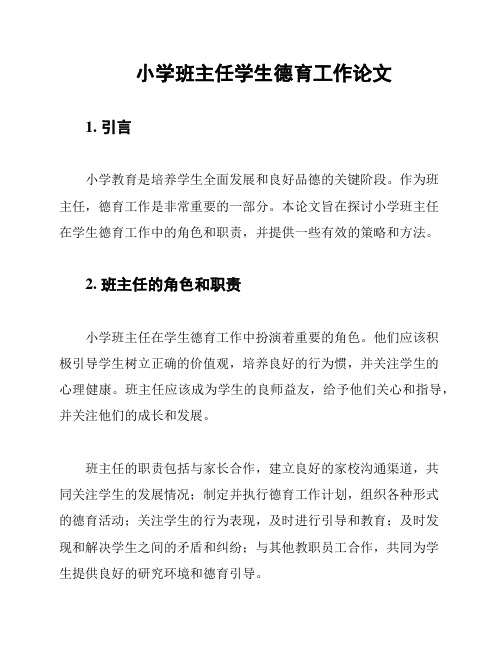 小学班主任学生德育工作论文

1. 引言

小学教育是培养学生全面发展和良好品德的关键阶段。作为班主任，德育工作是非常重要的一部分。本论文旨在探讨小学班主任在学生德育工作中的角色和职责，并提供一些有效的策略和方法。

2. 班主任的角色和职责

小学班主任在学生德育工作中扮演着重要的角色。他们应该积极引导学生树立正确的价值观，培养良好的行为惯，并关注学生的心理健康。班主任应该成为学生的良师益友，给予他们关心和指导，并关注他们的成长和发展。

班主任的职责包括与家长合作，建立良好的家校沟通渠道，共同关注学生的发展情况；制定并执行德育工作计划，组织各种形式的德育活动；关注学生的行为表现，及时进行引导和教育；及时发现和解决学生之间的矛盾和纠纷；与其他教职员工合作，共同为学生提供良好的研究环境和德育引导。